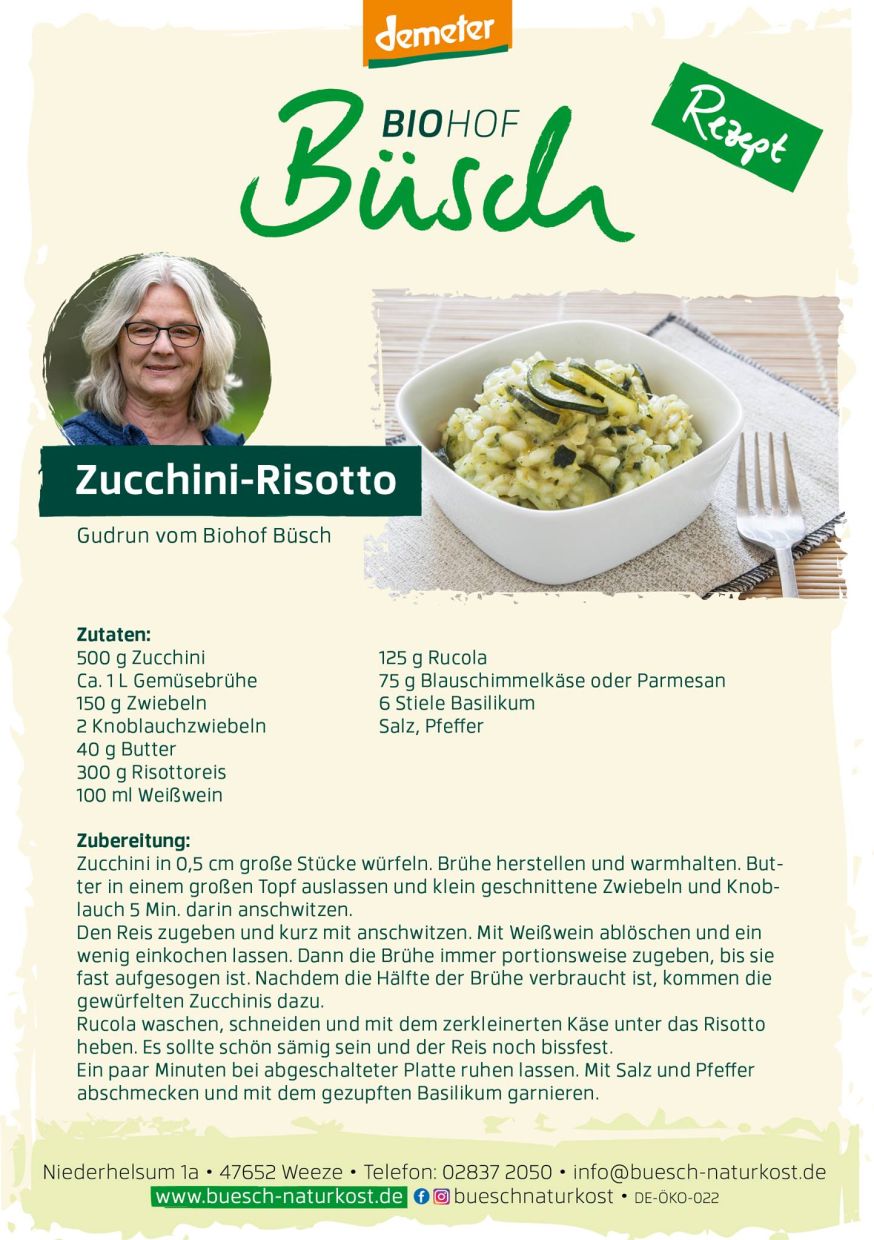 demeter

BIOHOF
Büsch

Rezept

Zucchini-Risotto

Gudrun vom Biohof Büsch

Zutaten:
500 g Zucchini
Ca. 1 L Gemüsebrühe
150 g Zwiebeln
2 Knoblauchzwiebeln
40 g Butter
300 g Risottoreis
100 ml Weißwein

125 g Rucola
75 g Blauschimmelkäse oder Parmesan
6 Stiele Basilikum
Salz, Pfeffer

Zubereitung:
Zucchini in 0,5 cm große Stücke würfeln. Brühe herstellen und warmhalten. Butter in einem großen Topf auslassen und klein geschnittene Zwiebeln und Knoblauch 5 Min. darin anschwitzen.
Den Reis zugeben und kurz mit anschwitzen. Mit Weißwein ablöschen und ein wenig einkochen lassen. Dann die Brühe immer portionsweise zugeben, bis sie fast aufgesogen ist. Nachdem die Hälfte der Brühe verbraucht ist, kommen die gewürfelten Zucchinis dazu.
Rucola waschen, schneiden und mit dem zerkleinerten Käse unter das Risotto heben. Es sollte schön sämig sein und der Reis noch bissfest.
Ein paar Minuten bei abgeschalteter Platte ruhen lassen. Mit Salz und Pfeffer abschmecken und mit dem gezupften Basilikum garnieren.

Niederhelsum 1a • 47652 Weeze • Telefon: 02837 2050 • info@buesch-naturkost.de
www.buesch-naturkost.de bueschnaturkost • DE-ÖKO-022